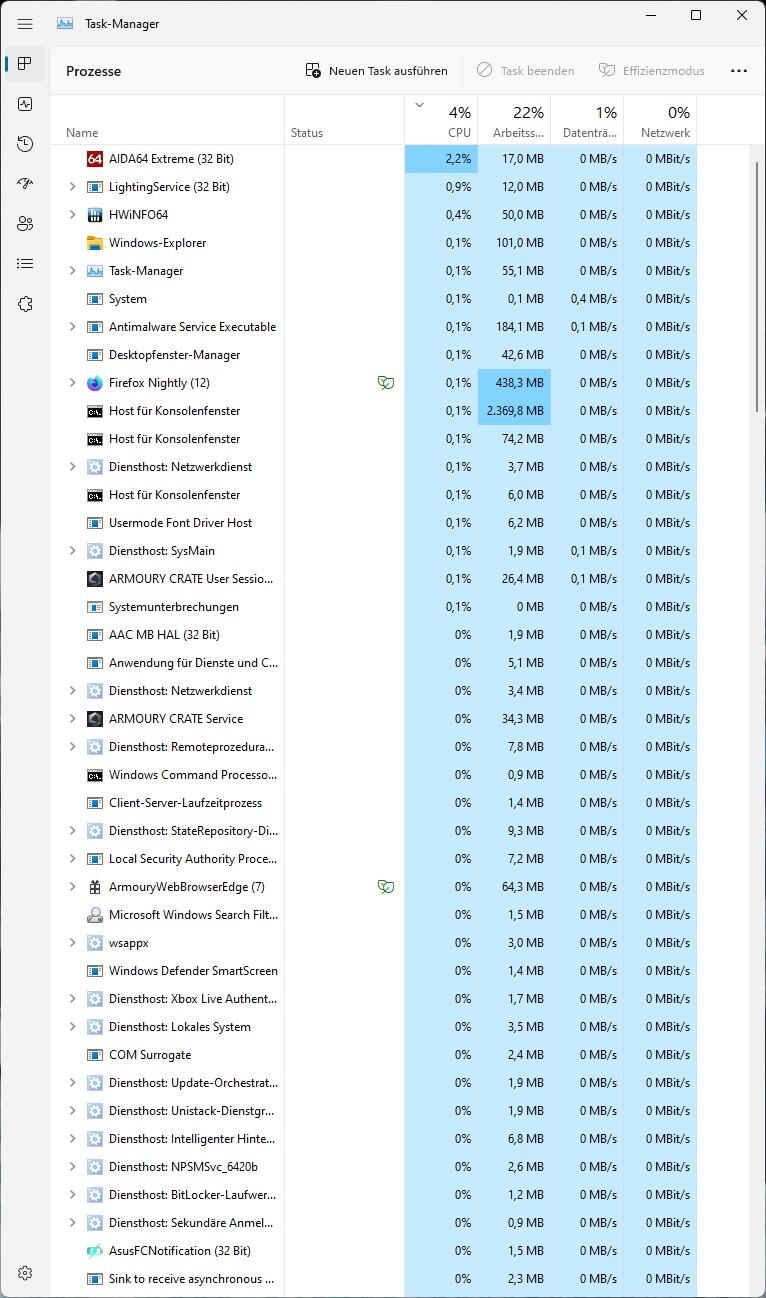 Task-Manager

Prozesse

Neuen Task ausführen

Task beenden

Effizienzmodus

| Name | Status | 4% CPU | 22% Arbeitss... | 1% Datenträ... | 0% Netzwerk |
|---|---|---|---|---|---|
| AIDA64 Extreme (32 Bit) | | 2,2% | 17,0 MB | 0 MB/s | 0 MBit/s |
| LightingService (32 Bit) | | 0,9% | 12,0 MB | 0 MB/s | 0 MBit/s |
| HWiNFO64 | | 0,4% | 50,0 MB | 0 MB/s | 0 MBit/s |
| Windows-Explorer | | 0,1% | 101,0 MB | 0 MB/s | 0 MBit/s |
| Task-Manager | | 0,1% | 55,1 MB | 0 MB/s | 0 MBit/s |
| System | | 0,1% | 0,1 MB | 0,4 MB/s | 0 MBit/s |
| Antimalware Service Executable | | 0,1% | 184,1 MB | 0,1 MB/s | 0 MBit/s |
| Desktopfenster-Manager | | 0,1% | 42,6 MB | 0 MB/s | 0 MBit/s |
| Firefox Nightly (12) | | 0,1% | 438,3 MB | 0 MB/s | 0 MBit/s |
| Host für Konsolenfenster | | 0,1% | 2.369,8 MB | 0 MB/s | 0 MBit/s |
| Host für Konsolenfenster | | 0,1% | 74,2 MB | 0 MB/s | 0 MBit/s |
| Diensthost: Netzwerkdienst | | 0,1% | 3,7 MB | 0 MB/s | 0 MBit/s |
| Host für Konsolenfenster | | 0,1% | 6,0 MB | 0 MB/s | 0 MBit/s |
| Usermode Font Driver Host | | 0,1% | 6,2 MB | 0 MB/s | 0 MBit/s |
| Diensthost: SysMain | | 0,1% | 1,9 MB | 0,1 MB/s | 0 MBit/s |
| ARMOURY CRATE User Sessio... | | 0,1% | 26,4 MB | 0,1 MB/s | 0 MBit/s |
| Systemunterbrechungen | | 0,1% | 0 MB | 0 MB/s | 0 MBit/s |
| AAC MB HAL (32 Bit) | | 0% | 1,9 MB | 0 MB/s | 0 MBit/s |
| Anwendung für Dienste und C... | | 0% | 5,1 MB | 0 MB/s | 0 MBit/s |
| Diensthost: Netzwerkdienst | | 0% | 3,4 MB | 0 MB/s | 0 MBit/s |
| ARMOURY CRATE Service | | 0% | 34,3 MB | 0 MB/s | 0 MBit/s |
| Diensthost: Remoteprozedura... | | 0% | 7,8 MB | 0 MB/s | 0 MBit/s |
| Windows Command Processo... | | 0% | 0,9 MB | 0 MB/s | 0 MBit/s |
| Client-Server-Laufzeitprozess | | 0% | 1,4 MB | 0 MB/s | 0 MBit/s |
| Diensthost: StateRepository-Di... | | 0% | 9,3 MB | 0 MB/s | 0 MBit/s |
| Local Security Authority Proce... | | 0% | 7,2 MB | 0 MB/s | 0 MBit/s |
| ArmouryWebBrowserEdge (7) | | 0% | 64,3 MB | 0 MB/s | 0 MBit/s |
| Microsoft Windows Search Filt... | | 0% | 1,5 MB | 0 MB/s | 0 MBit/s |
| wsappx | | 0% | 3,0 MB | 0 MB/s | 0 MBit/s |
| Windows Defender SmartScreen | | 0% | 1,4 MB | 0 MB/s | 0 MBit/s |
| Diensthost: Xbox Live Authent... | | 0% | 1,7 MB | 0 MB/s | 0 MBit/s |
| Diensthost: Lokales System | | 0% | 3,5 MB | 0 MB/s | 0 MBit/s |
| COM Surrogate | | 0% | 2,4 MB | 0 MB/s | 0 MBit/s |
| Diensthost: Update-Orchestrat... | | 0% | 1,9 MB | 0 MB/s | 0 MBit/s |
| Diensthost: Unistack-Dienstgr... | | 0% | 1,9 MB | 0 MB/s | 0 MBit/s |
| Diensthost: Intelligenter Hinte... | | 0% | 6,8 MB | 0 MB/s | 0 MBit/s |
| Diensthost: NPSMSvc_6420b | | 0% | 2,6 MB | 0 MB/s | 0 MBit/s |
| Diensthost: BitLocker-Laufwer... | | 0% | 1,2 MB | 0 MB/s | 0 MBit/s |
| Diensthost: Sekundäre Anmel... | | 0% | 0,9 MB | 0 MB/s | 0 MBit/s |
| AsusFCNotification (32 Bit) | | 0% | 1,5 MB | 0 MB/s | 0 MBit/s |
| Sink to receive asynchronous ... | | 0% | 2,3 MB | 0 MB/s | 0 MBit/s |